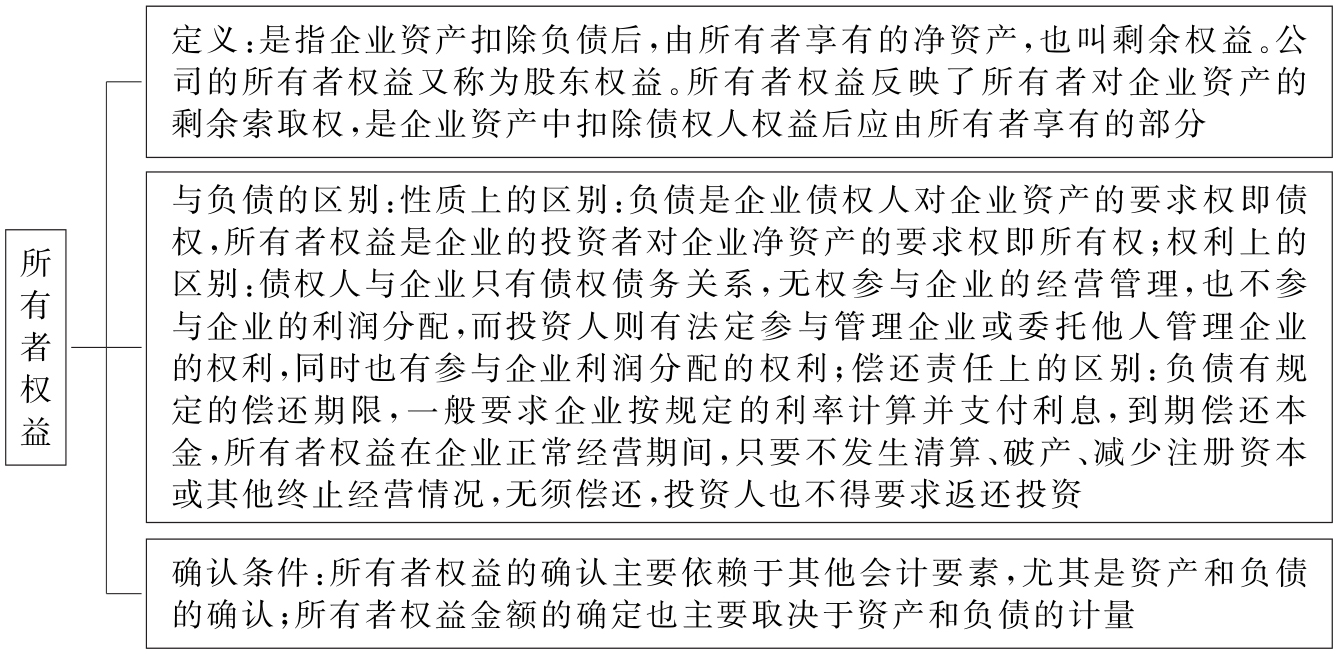 所有者权益

定义：是指企业资产扣除负债后，由所有者享有的净资产，也叫剩余权益。公司的所有者权益又称为股东权益。所有者权益反映了所有者对企业资产的剩余索取权，是企业资产中扣除债权人权益后应由所有者享有的部分

与负债的区别：性质上的区别：负债是企业债权人对企业资产的要求权即债权，所有者权益是企业的投资者对企业净资产的要求权即所有权；权利上的区别：债权人与企业只有债权债务关系，无权参与企业的经营管理，也不参与企业的利润分配，而投资人则有法定参与管理企业或委托他人管理企业的权利，同时也有参与企业利润分配的权利；偿还责任上的区别：负债有规定的偿还期限，一般要求企业按规定的利率计算并支付利息，到期偿还本金，所有者权益在企业正常经营期间，只要不发生清算、破产、减少注册资本或其他终止经营情况，无须偿还，投资人也不得要求返还投资

确认条件：所有者权益的确认主要依赖于其他会计要素，尤其是资产和负债的确认；所有者权益金额的确定也主要取决于资产和负债的计量